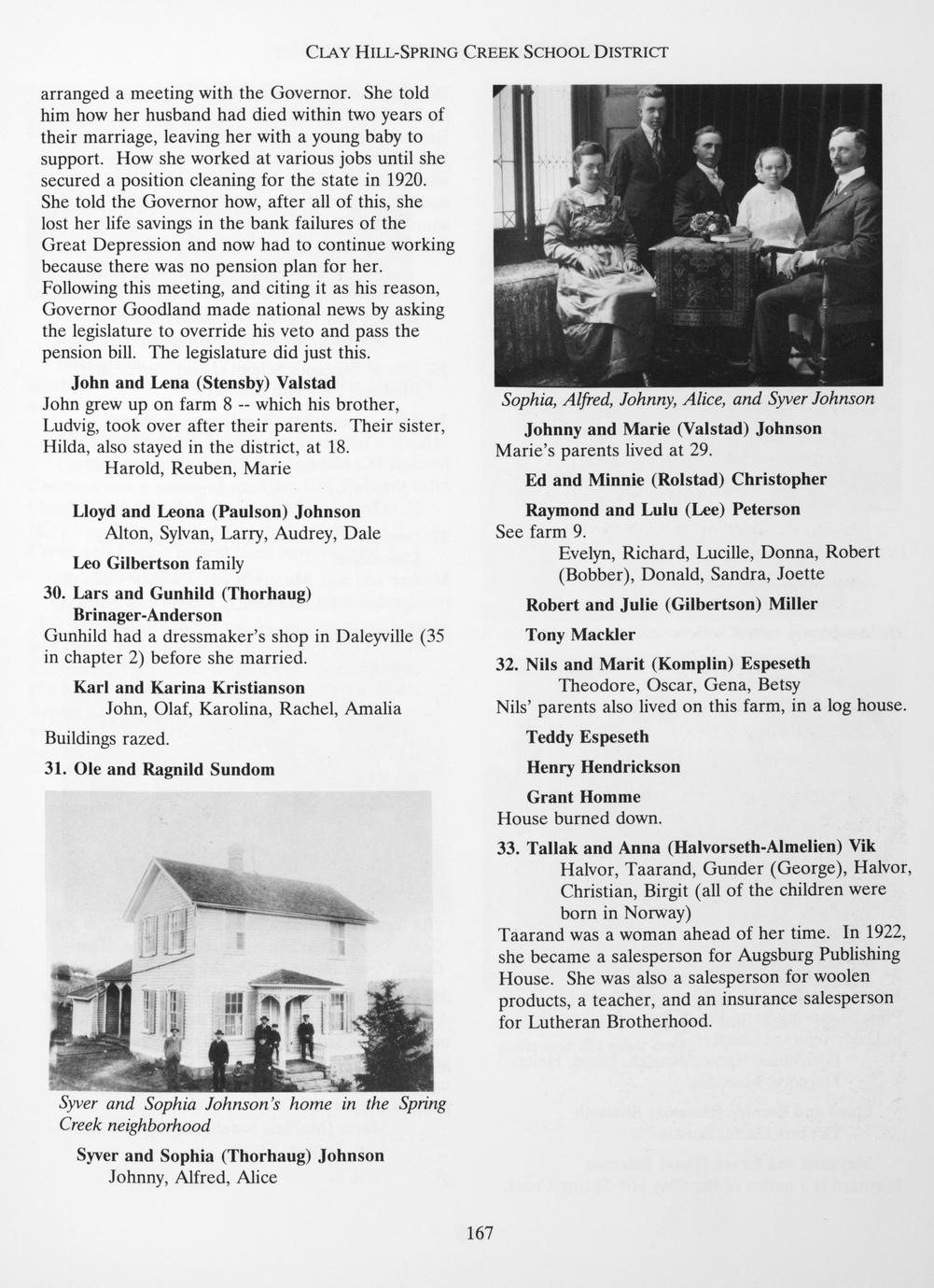 CLAY HILL-SPRING CREEK SCHOOL DISTRICT

arranged a meeting with the Governor. She told him how her husband had died within two years of their marriage, leaving her with a young baby to support. How she worked at various jobs until she secured a position cleaning for the state in 1920. She told the Governor how, after all of this, she lost her life savings in the bank failures of the Great Depression and now had to continue working because there was no pension plan for her. Following this meeting, and citing it as his reason, Governor Goodland made national news by asking the legislature to override his veto and pass the pension bill. The legislature did just this.

John and Lena (Stensby) Valstad
John grew up on farm 8 -- which his brother, Ludvig, took over after their parents. Their sister, Hilda, also stayed in the district, at 18.
Harold, Reuben, Marie

Lloyd and Leona (Paulson) Johnson
Alton, Sylvan, Larry, Audrey, Dale

Leo Gilbertson family

30. Lars and Gunhild (Thorhaug) Brinager-Anderson
Gunhild had a dressmaker's shop in Daleyville (35 in chapter 2) before she married.

Karl and Karina Kristianson
John, Olaf, Karolina, Rachel, Amalia

Buildings razed.

31. Ole and Ragnild Sundom

Syver and Sophia Johnson's home in the Spring Creek neighborhood

Syver and Sophia (Thorhaug) Johnson
Johnny, Alfred, Alice

Sophia, Alfred, Johnny, Alice, and Syver Johnson

Johnny and Marie (Valstad) Johnson
Marie's parents lived at 29.

Ed and Minnie (Rolstad) Christopher

Raymond and Lulu (Lee) Peterson
See farm 9.
Evelyn, Richard, Lucille, Donna, Robert (Bobber), Donald, Sandra, Joette

Robert and Julie (Gilbertson) Miller

Tony Mackler

32. Nils and Marit (Komplin) Espeseth
Theodore, Oscar, Gena, Betsy
Nils' parents also lived on this farm, in a log house.

Teddy Espeseth

Henry Hendrickson

Grant Homme
House burned down.

33. Tallak and Anna (Halvorseth-Almelien) Vik
Halvor, Taarand, Gunder (George), Halvor, Christian, Birgit (all of the children were born in Norway)
Taarand was a woman ahead of her time. In 1922, she became a salesperson for Augsburg Publishing House. She was also a salesperson for woolen products, a teacher, and an insurance salesperson for Lutheran Brotherhood.

167